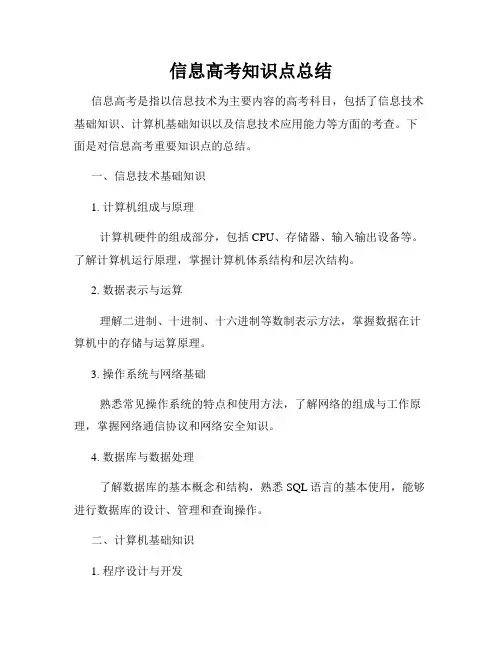 信息高考知识点总结

信息高考是指以信息技术为主要内容的高考科目，包括了信息技术基础知识、计算机基础知识以及信息技术应用能力等方面的考查。下面是对信息高考重要知识点的总结。

一、信息技术基础知识

1. 计算机组成与原理

计算机硬件的组成部分，包括 CPU、存储器、输入输出设备等。了解计算机运行原理，掌握计算机体系结构和层次结构。

2. 数据表示与运算

理解二进制、十进制、十六进制等数制表示方法，掌握数据在计算机中的存储与运算原理。

3. 操作系统与网络基础

熟悉常见操作系统的特点和使用方法，了解网络的组成与工作原理，掌握网络通信协议和网络安全知识。

4. 数据库与数据处理

了解数据库的基本概念和结构，熟悉 SQL 语言的基本使用，能够进行数据库的设计、管理和查询操作。

二、计算机基础知识

1. 程序设计与开发